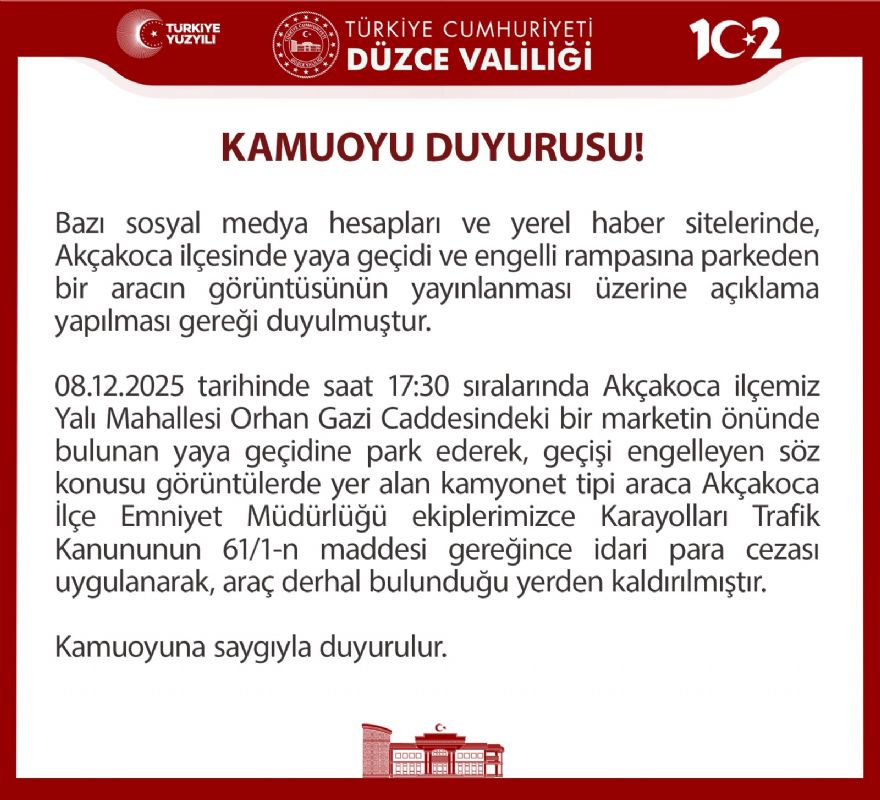 TÜRKİYE YÜZYILI

TÜRKİYE CUMHURİYETİ
DÜZCE VALİLİĞİ

102

KAMUOYU DUYURUSU!

Bazı sosyal medya hesapları ve yerel haber sitelerinde, Akçakoca ilçesinde yaya geçidi ve engelli rampasına parkeden bir aracın görüntüsünün yayınlanması üzerine açıklama yapılması gereği duyulmuştur.

08.12.2025 tarihinde saat 17:30 sıralarında Akçakoca ilçemiz Yalı Mahallesi Orhan Gazi Caddesindeki bir marketin önünde bulunan yaya geçidine park ederek, geçişi engelleyen söz konusu görüntülerde yer alan kamyonet tipi araca Akçakoca İlçe Emniyet Müdürlüğü ekiplerimizce Karayolları Trafik Kanununun 61/1-n maddesi gereğince idari para cezası uygulanarak, araç derhal bulunduğu yerden kaldırılmıştır.

Kamuoyuna saygıyla duyurulur.